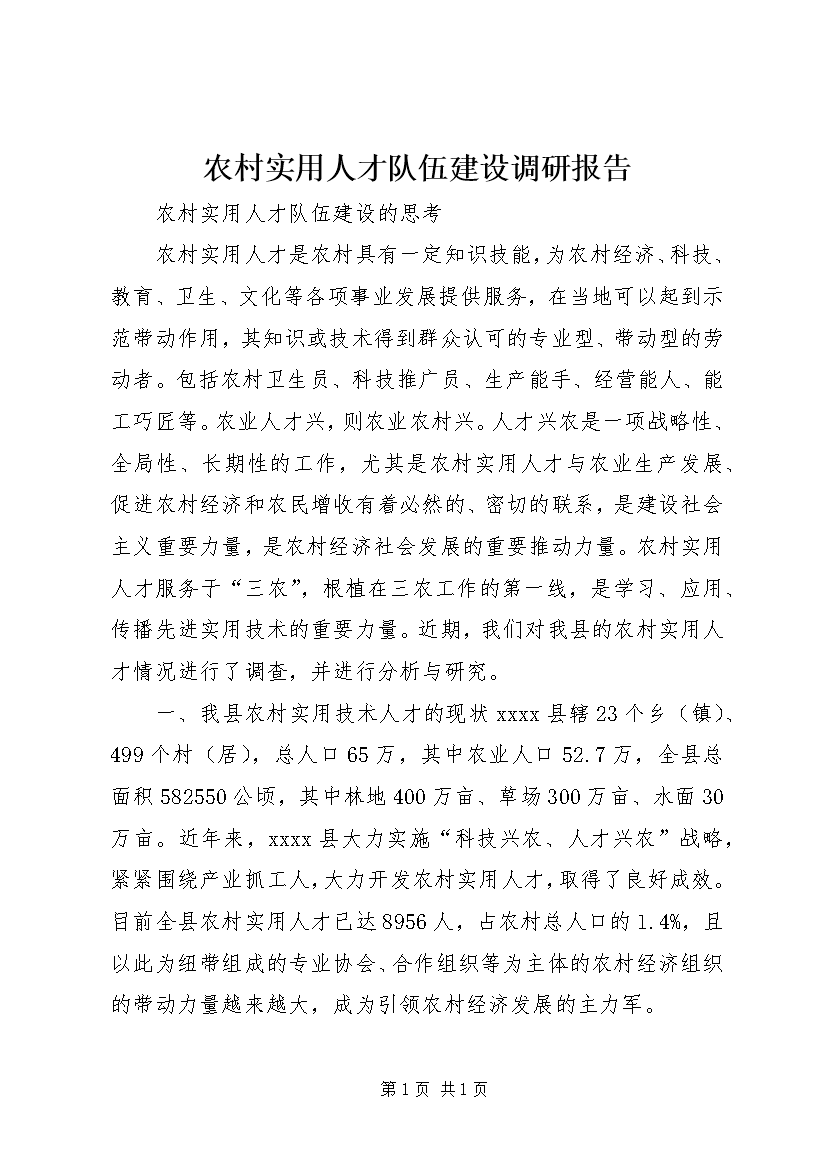 农村实用人才队伍建设调研报告

农村实用人才队伍建设的思考

农村实用人才是农村具有一定知识技能，为农村经济、科技、教育、卫生、文化等各项事业发展提供服务，在当地可以起到示范带动作用，其知识或技术得到群众认可的专业型、带动型的劳动者。包括农村卫生员、科技推广员、生产能手、经营能人、能工巧匠等。农业人才兴，则农业农村兴。人才兴农是一项战略性、全局性、长期性的工作，尤其是农村实用人才与农业生产发展、促进农村经济和农民增收有着必然的、密切的联系，是建设社会主义重要力量，是农村经济社会发展的重要推动力量。农村实用人才服务于“三农”，根植在三农工作的第一线，是学习、应用、传播先进实用技术的重要力量。近期，我们对我县的农村实用人才情况进行了调查，并进行分析与研究。

一、我县农村实用技术人才的现状 xxxx 县辖 23 个乡（镇）、499 个村（居），总人口 65 万，其中农业人口 52.7 万，全县总面积 582550 公顷，其中林地 400 万亩、草场 300 万亩、水面 30 万亩。近年来，xxxx 县大力实施“科技兴农、人才兴农”战略，紧紧围绕产业抓工人，大力开发农村实用人才，取得了良好成效。目前全县农村实用人才已达 8956 人，占农村总人口的 1.4%，且以此为纽带组成的专业协会、合作组织等为主体的农村经济组织的带动力量越来越大，成为引领农村经济发展的主力军。

第 1 页 共 1 页